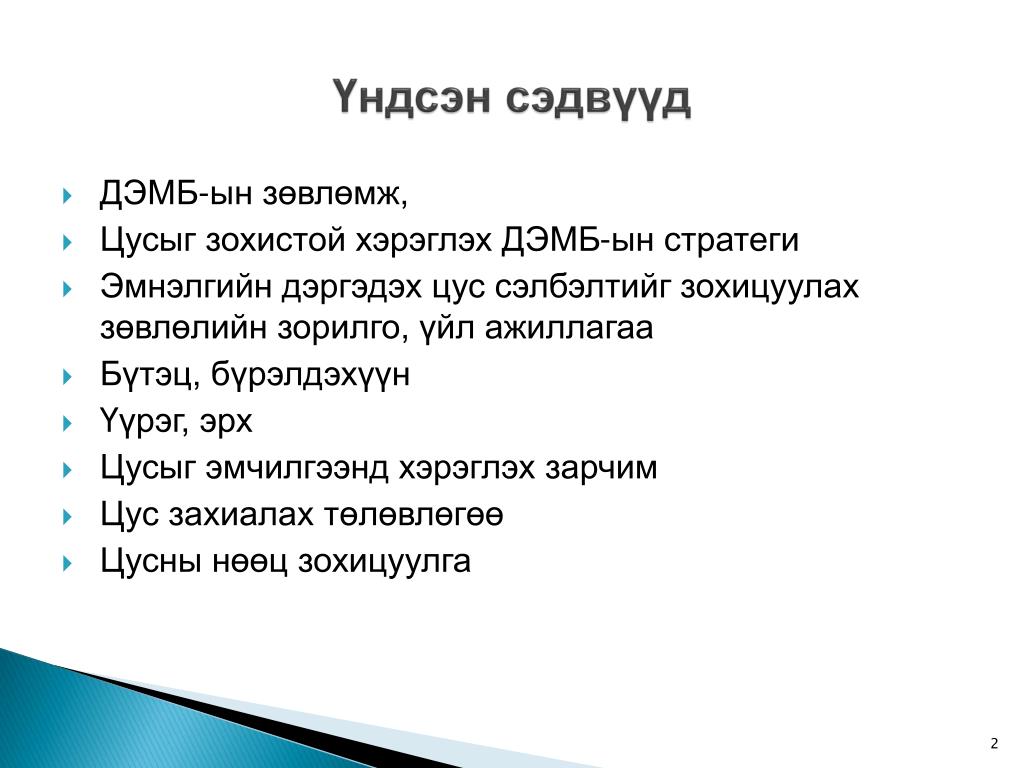 Үндсэн сэдвүүд

ДЭМБ-ын зөвлөмж,
Цусыг зохистой хэрэглэх ДЭМБ-ын стратеги
Эмнэлгийн дэргэдэх цус сэлбэлтийг зохицуулах зөвлөлийн зорилго, үйл ажиллагаа
Бүтэц, бүрэлдэхүүн
Үүрэг, эрх
Цусыг эмчилгээнд хэрэглэх зарчим
Цус захиалах төлөвлөгөө
Цусны нөөц зохицуулга

2